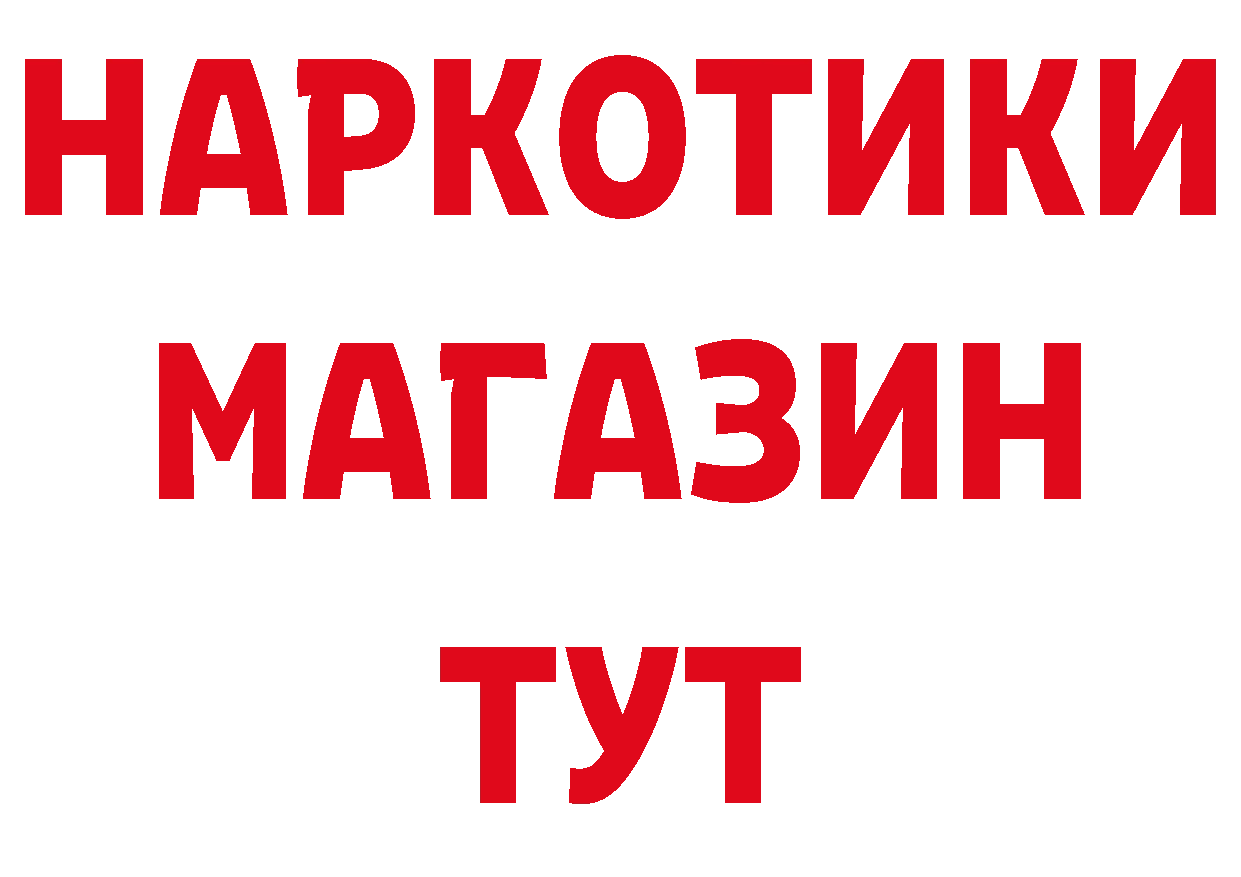 НАРКОТИКИ
МАГАЗИН
ТУТ